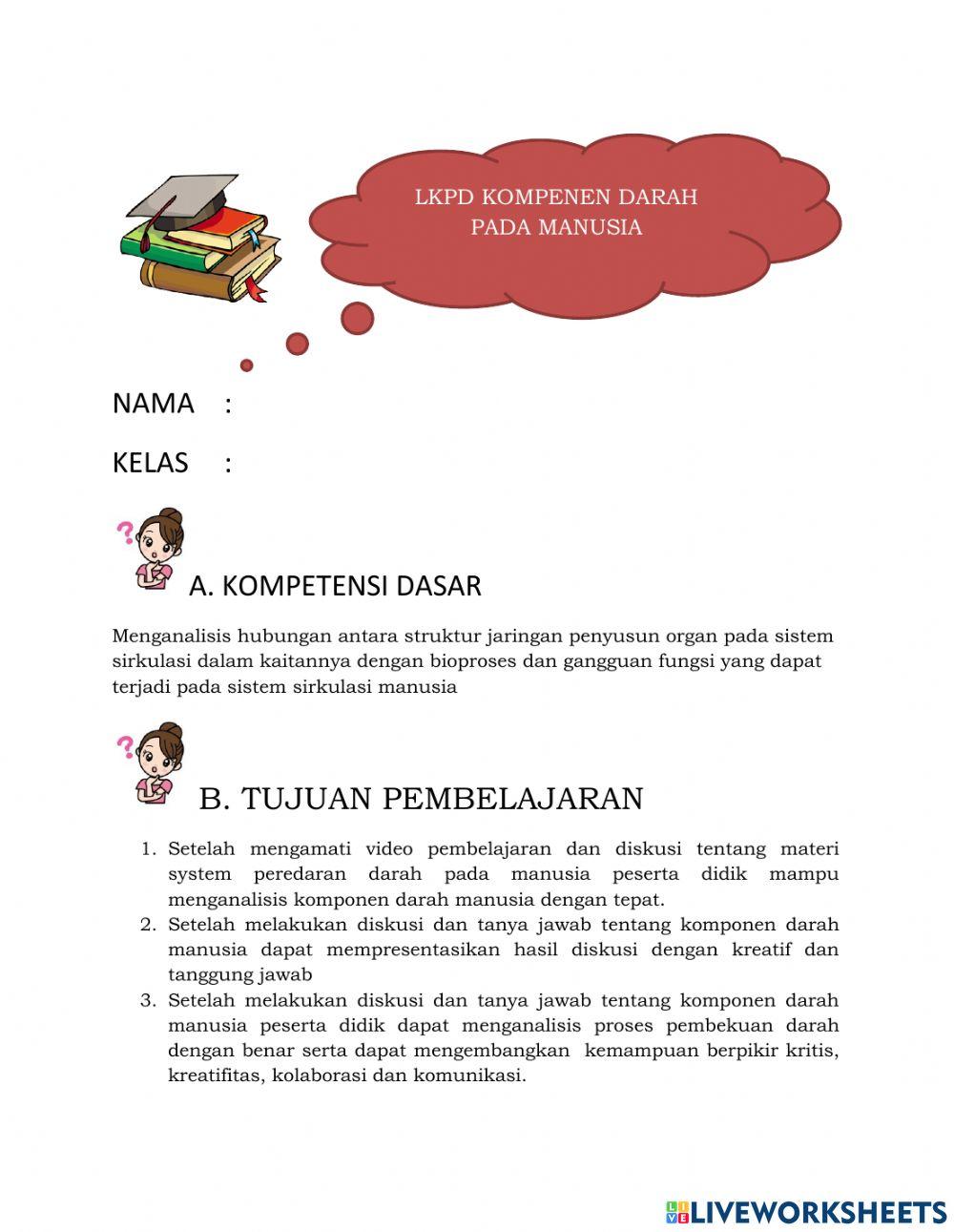 LKPD KOMPENEN DARAH PADA MANUSIA

NAMA :

KELAS :

A. KOMPETENSI DASAR

Menganalisis hubungan antara struktur jaringan penyusun organ pada sistem sirkulasi dalam kaitannya dengan bioproses dan gangguan fungsi yang dapat terjadi pada sistem sirkulasi manusia

B. TUJUAN PEMBELAJARAN

1. Setelah mengamati video pembelajaran dan diskusi tentang materi system peredaran darah pada manusia peserta didik mampu menganalisis komponen darah manusia dengan tepat.
2. Setelah melakukan diskusi dan tanya jawab tentang komponen darah manusia dapat mempresentasikan hasil diskusi dengan kreatif dan tanggung jawab
3. Setelah melakukan diskusi dan tanya jawab tentang komponen darah manusia peserta didik dapat menganalisis proses pembekuan darah dengan benar serta dapat mengembangkan kemampuan berpikir kritis, kreatifitas, kolaborasi dan komunikasi.

LIVEWORKSHEETS